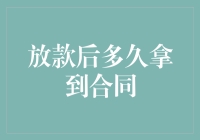 放款后多久拿到合同